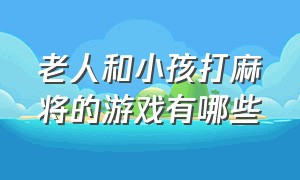 老人和小孩打麻将的游戏有哪些